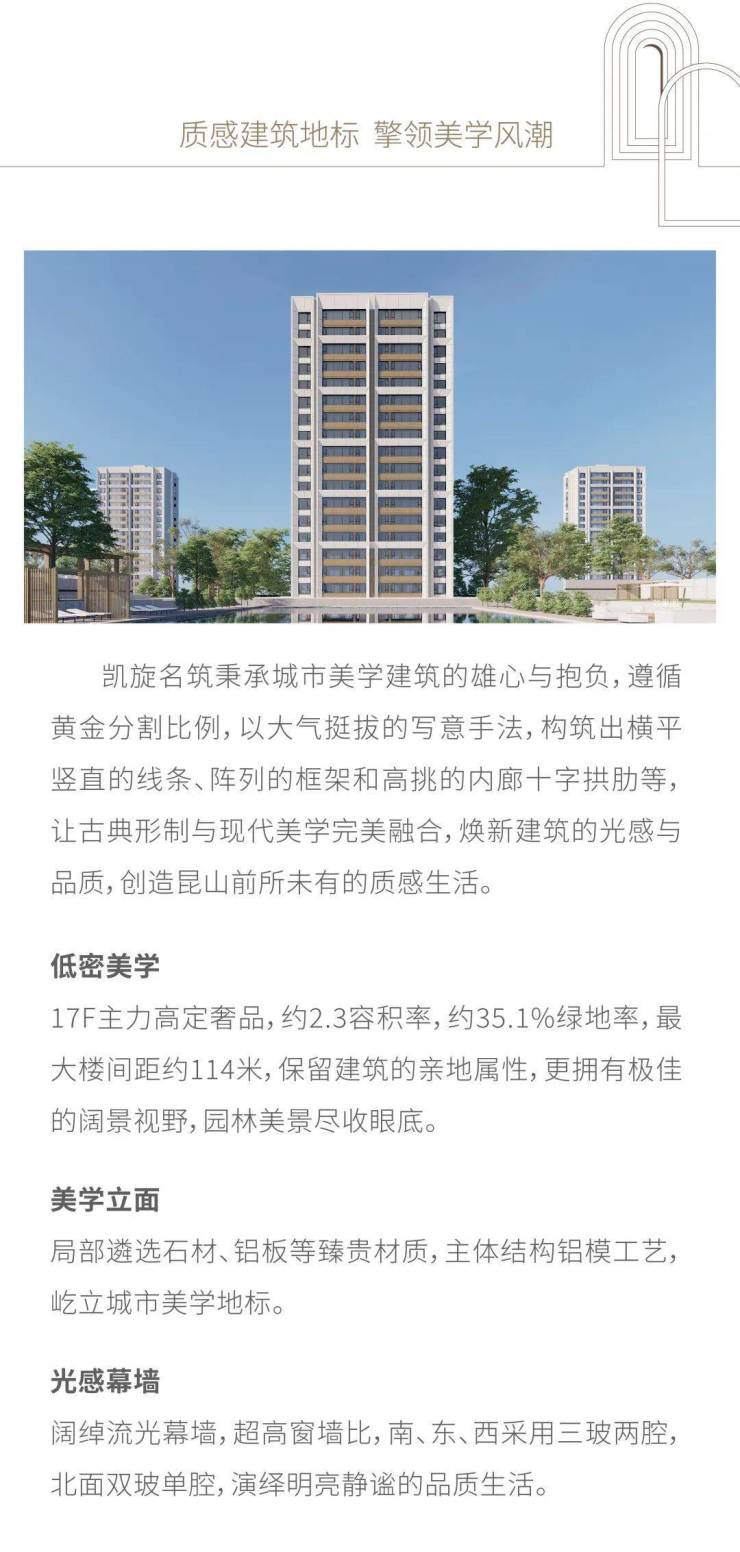 质感建筑地标 擎领美学风潮

凯旋名筑秉承城市美学建筑的雄心与抱负，遵循黄金分割比例，以大气挺拔的写意手法，构筑出横平竖直的线条、阵列的框架和高挑的内廊十字拱肋等，让古典形制与现代美学完美融合，焕新建筑的光感与品质，创造昆山前所未有的质感生活。

低密美学
17F主力高定奢品，约2.3容积率，约35.1%绿地率，最大楼间距约114米，保留建筑的亲地属性，更拥有极佳的阔景视野，园林美景尽收眼底。

美学立面
局部遴选石材、铝板等臻贵材质，主体结构铝模工艺，屹立城市美学地标。

光感幕墙
阔绰流光幕墙，超高窗墙比，南、东、西采用三玻两腔，北面双玻单腔，演绎明亮静谧的品质生活。